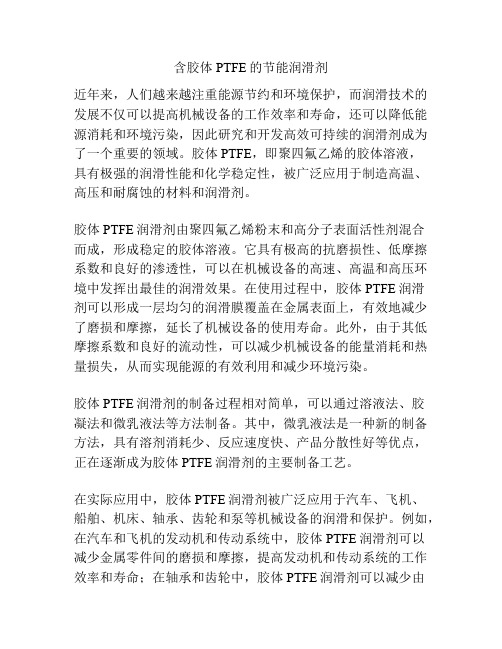 含胶体 PTFE 的节能润滑剂

近年来，人们越来越注重能源节约和环境保护，而润滑技术的发展不仅可以提高机械设备的工作效率和寿命，还可以降低能源消耗和环境污染，因此研究和开发高效可持续的润滑剂成为了一个重要的领域。胶体 PTFE，即聚四氟乙烯的胶体溶液，具有极强的润滑性能和化学稳定性，被广泛应用于制造高温、高压和耐腐蚀的材料和润滑剂。

胶体 PTFE 润滑剂由聚四氟乙烯粉末和高分子表面活性剂混合而成，形成稳定的胶体溶液。它具有极高的抗磨损性、低摩擦系数和良好的渗透性，可以在机械设备的高速、高温和高压环境中发挥出最佳的润滑效果。在使用过程中，胶体 PTFE 润滑剂可以形成一层均匀的润滑膜覆盖在金属表面上，有效地减少了磨损和摩擦，延长了机械设备的使用寿命。此外，由于其低摩擦系数和良好的流动性，可以减少机械设备的能量消耗和热量损失，从而实现能源的有效利用和减少环境污染。

胶体 PTFE 润滑剂的制备过程相对简单，可以通过溶液法、胶凝法和微乳液法等方法制备。其中，微乳液法是一种新的制备方法，具有溶剂消耗少、反应速度快、产品分散性好等优点，正在逐渐成为胶体 PTFE 润滑剂的主要制备工艺。

在实际应用中，胶体 PTFE 润滑剂被广泛应用于汽车、飞机、船舶、机床、轴承、齿轮和泵等机械设备的润滑和保护。例如，在汽车和飞机的发动机和传动系统中，胶体 PTFE 润滑剂可以减少金属零件间的磨损和摩擦，提高发动机和传动系统的工作效率和寿命；在轴承和齿轮中，胶体 PTFE 润滑剂可以减少由